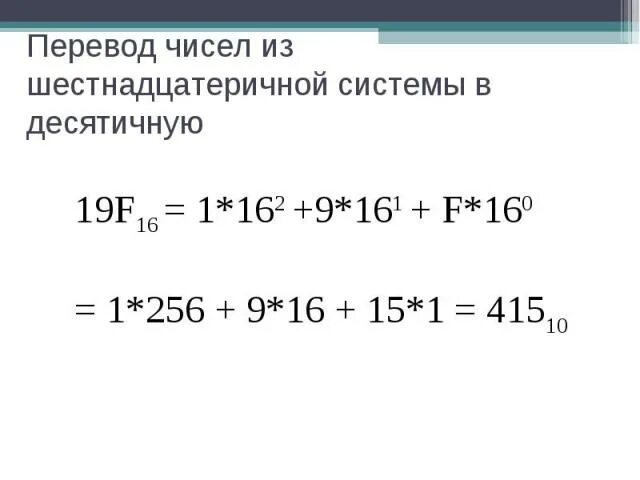 Перевод чисел из шестнадцатеричной системы в десятичную

$19F_{16} = 1*16^2 +9*16^1 + F*16^0$

$= 1*256 + 9*16 + 15*1 = 415_{10}$